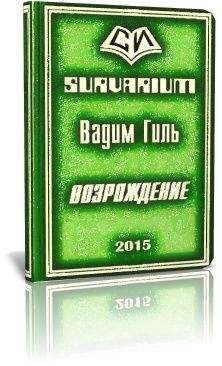 СИ

SURVARIUM

Вадим Гиль

ВОЗРОЖДЕНИЕ

2015